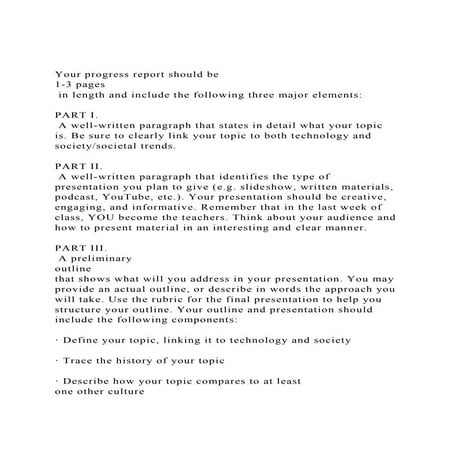 Your progress report should be 1-3 pages in length and include the following three major elements:

PART I.
A well-written paragraph that states in detail what your topic is. Be sure to clearly link your topic to both technology and society/societal trends.

PART II.
A well-written paragraph that identifies the type of presentation you plan to give (e.g. slideshow, written materials, podcast, YouTube, etc.). Your presentation should be creative, engaging, and informative. Remember that in the last week of class, YOU become the teachers. Think about your audience and how to present material in an interesting and clear manner.

PART III.
A preliminary outline that shows what will you address in your presentation. You may provide an actual outline, or describe in words the approach you will take. Use the rubric for the final presentation to help you structure your outline. Your outline and presentation should include the following components:

· Define your topic, linking it to technology and society

· Trace the history of your topic

· Describe how your topic compares to at least one other culture